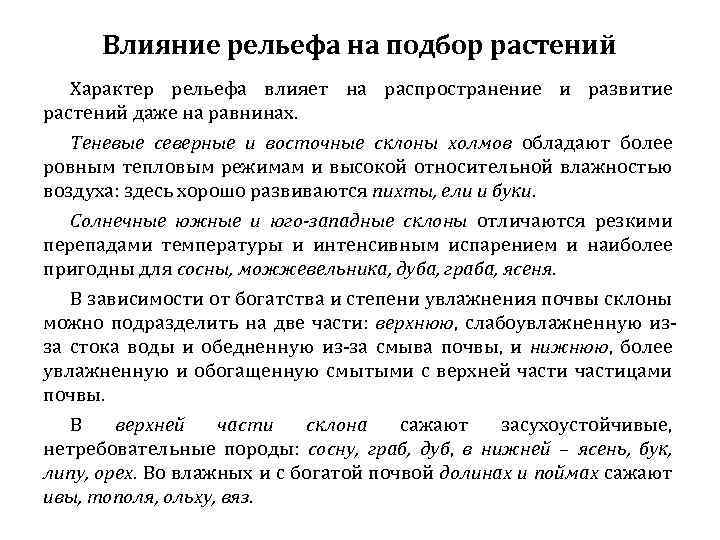 Влияние рельефа на подбор растений

Характер рельефа влияет на распространение и развитие растений даже на равнинах.

Теневые северные и восточные склоны холмов обладают более ровным тепловым режимам и высокой относительной влажностью воздуха: здесь хорошо развиваются пихты, ели и буки.

Солнечные южные и юго-западные склоны отличаются резкими перепадами температуры и интенсивным испарением и наиболее пригодны для сосны, можжевельника, дуба, граба, ясеня.

В зависимости от богатства и степени увлажнения почвы склоны можно подразделить на две части: верхнюю, слабоувлажненную из-за стока воды и обедненную из-за смыва почвы, и нижнюю, более увлажненную и обогащенную смытыми с верхней части частицами почвы.

В верхней части склона сажают засухоустойчивые, нетребовательные породы: сосну, граб, дуб, в нижней – ясень, бук, липу, орех. Во влажных и с богатой почвой долинах и поймах сажают ивы, тополя, ольху, вяз.